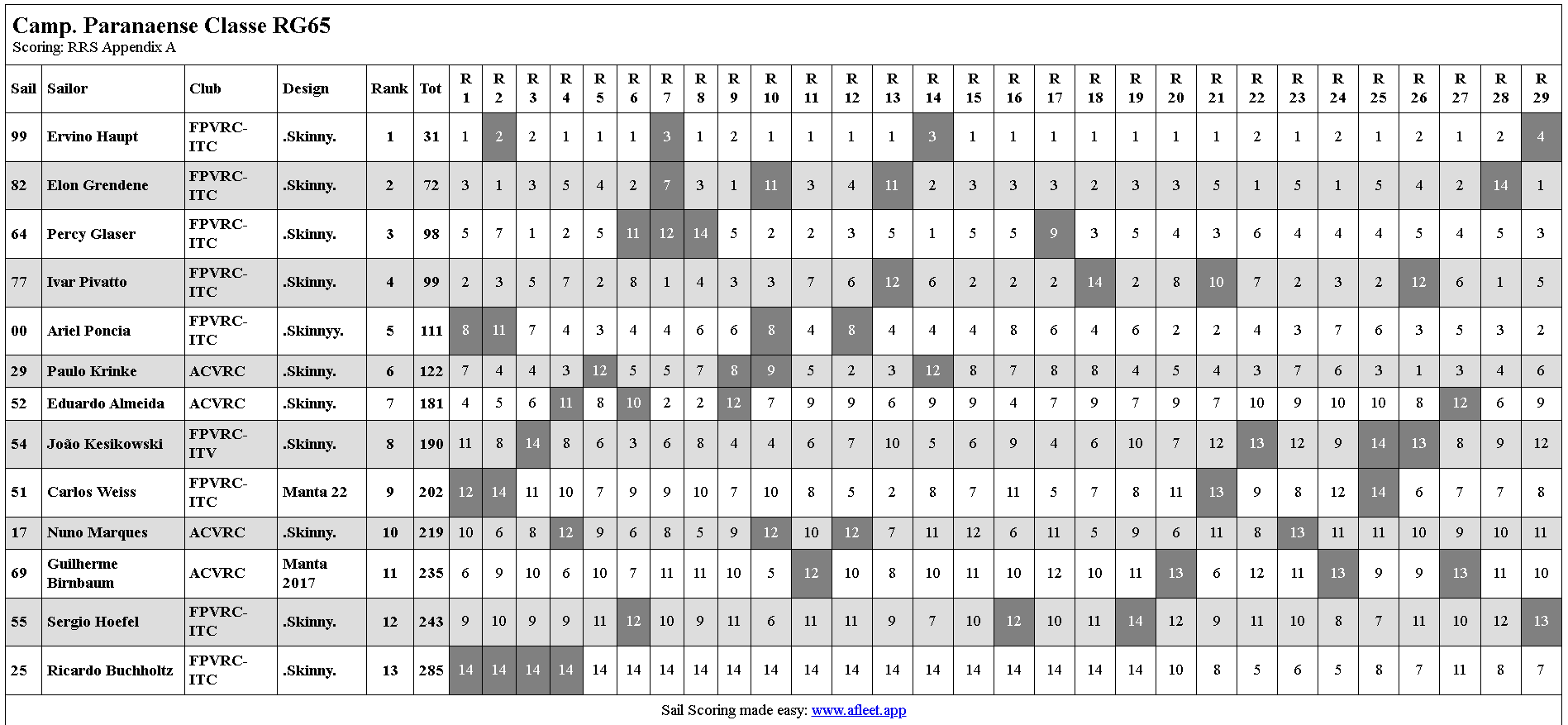 Camp. Paranaense Classe RG65
Scoring: RRS Appendix A

| Sail | Sailor | Club | Design | Rank | Tot | R 1 | R 2 | R 3 | R 4 | R 5 | R 6 | R 7 | R 8 | R 9 | R 10 | R 11 | R 12 | R 13 | R 14 | R 15 | R 16 | R 17 | R 18 | R 19 | R 20 | R 21 | R 22 | R 23 | R 24 | R 25 | R 26 | R 27 | R 28 | R 29 |
|---|---|---|---|---|---|---|---|---|---|---|---|---|---|---|---|---|---|---|---|---|---|---|---|---|---|---|---|---|---|---|---|---|---|---|
| 99 | Ervino Haupt | FPVRC-ITC | .Skinny. | 1 | 31 | 1 | 2 | 2 | 1 | 1 | 1 | 3 | 1 | 2 | 1 | 1 | 1 | 1 | 3 | 1 | 1 | 1 | 1 | 1 | 1 | 1 | 2 | 1 | 2 | 1 | 2 | 1 | 2 | 4 |
| 82 | Elon Grendene | FPVRC-ITC | .Skinny. | 2 | 72 | 3 | 1 | 3 | 5 | 4 | 2 | 7 | 3 | 1 | 11 | 3 | 4 | 11 | 2 | 3 | 3 | 3 | 2 | 3 | 3 | 5 | 1 | 5 | 1 | 5 | 4 | 2 | 14 | 1 |
| 64 | Percy Glaser | FPVRC-ITC | .Skinny. | 3 | 98 | 5 | 7 | 1 | 2 | 5 | 11 | 12 | 14 | 5 | 2 | 2 | 3 | 5 | 1 | 5 | 5 | 9 | 3 | 5 | 4 | 3 | 6 | 4 | 4 | 4 | 5 | 4 | 5 | 3 |
| 77 | Ivar Pivatto | FPVRC-ITC | .Skinny. | 4 | 99 | 2 | 3 | 5 | 7 | 2 | 8 | 1 | 4 | 3 | 3 | 7 | 6 | 12 | 6 | 2 | 2 | 2 | 14 | 2 | 8 | 10 | 7 | 2 | 3 | 2 | 12 | 6 | 1 | 5 |
| 00 | Ariel Poncia | FPVRC-ITC | .Skinnyy. | 5 | 111 | 8 | 11 | 7 | 4 | 3 | 4 | 4 | 6 | 6 | 8 | 4 | 8 | 4 | 4 | 4 | 8 | 6 | 4 | 6 | 2 | 2 | 4 | 3 | 7 | 6 | 3 | 5 | 3 | 2 |
| 29 | Paulo Krinke | ACVRC | .Skinny. | 6 | 122 | 7 | 4 | 4 | 3 | 12 | 5 | 5 | 7 | 8 | 9 | 5 | 2 | 3 | 12 | 8 | 7 | 8 | 8 | 4 | 5 | 4 | 3 | 7 | 6 | 3 | 1 | 3 | 4 | 6 |
| 52 | Eduardo Almeida | ACVRC | .Skinny. | 7 | 181 | 4 | 5 | 6 | 11 | 8 | 10 | 2 | 2 | 12 | 7 | 9 | 9 | 6 | 9 | 9 | 4 | 7 | 9 | 7 | 9 | 7 | 10 | 9 | 10 | 10 | 8 | 12 | 6 | 9 |
| 54 | João Kesikowski | FPVRC-ITV | .Skinny. | 8 | 190 | 11 | 8 | 14 | 8 | 6 | 3 | 6 | 8 | 4 | 4 | 6 | 7 | 10 | 5 | 6 | 9 | 4 | 6 | 10 | 7 | 12 | 13 | 12 | 9 | 14 | 13 | 8 | 9 | 12 |
| 51 | Carlos Weiss | FPVRC-ITC | Manta 22 | 9 | 202 | 12 | 14 | 11 | 10 | 7 | 9 | 9 | 10 | 7 | 10 | 8 | 5 | 2 | 8 | 7 | 11 | 5 | 7 | 8 | 11 | 13 | 9 | 8 | 12 | 14 | 6 | 7 | 7 | 8 |
| 17 | Nuno Marques | ACVRC | .Skinny. | 10 | 219 | 10 | 6 | 8 | 12 | 9 | 6 | 8 | 5 | 9 | 12 | 10 | 12 | 7 | 11 | 12 | 6 | 11 | 5 | 9 | 6 | 11 | 8 | 13 | 11 | 11 | 10 | 9 | 10 | 11 |
| 69 | Guilherme Birnbaum | ACVRC | Manta 2017 | 11 | 235 | 6 | 9 | 10 | 6 | 10 | 7 | 11 | 11 | 10 | 5 | 12 | 10 | 8 | 10 | 11 | 10 | 12 | 10 | 11 | 13 | 6 | 12 | 11 | 13 | 9 | 9 | 13 | 11 | 10 |
| 55 | Sergio Hoefel | FPVRC-ITC | .Skinny. | 12 | 243 | 9 | 10 | 9 | 9 | 11 | 12 | 10 | 9 | 11 | 6 | 11 | 11 | 9 | 7 | 10 | 12 | 10 | 11 | 14 | 12 | 9 | 11 | 10 | 8 | 7 | 11 | 10 | 12 | 13 |
| 25 | Ricardo Buchholtz | FPVRC-ITC | .Skinny. | 13 | 285 | 14 | 14 | 14 | 14 | 14 | 14 | 14 | 14 | 14 | 14 | 14 | 14 | 14 | 14 | 14 | 14 | 14 | 14 | 14 | 10 | 8 | 5 | 6 | 5 | 8 | 7 | 11 | 8 | 7 |

Sail Scoring made easy: www.afleet.app